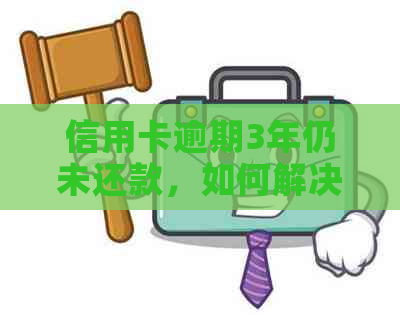 信用卡逾期3年仍未还款，如何解决